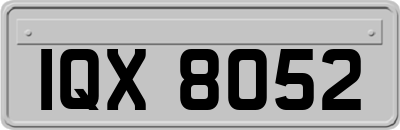 IQX 8052